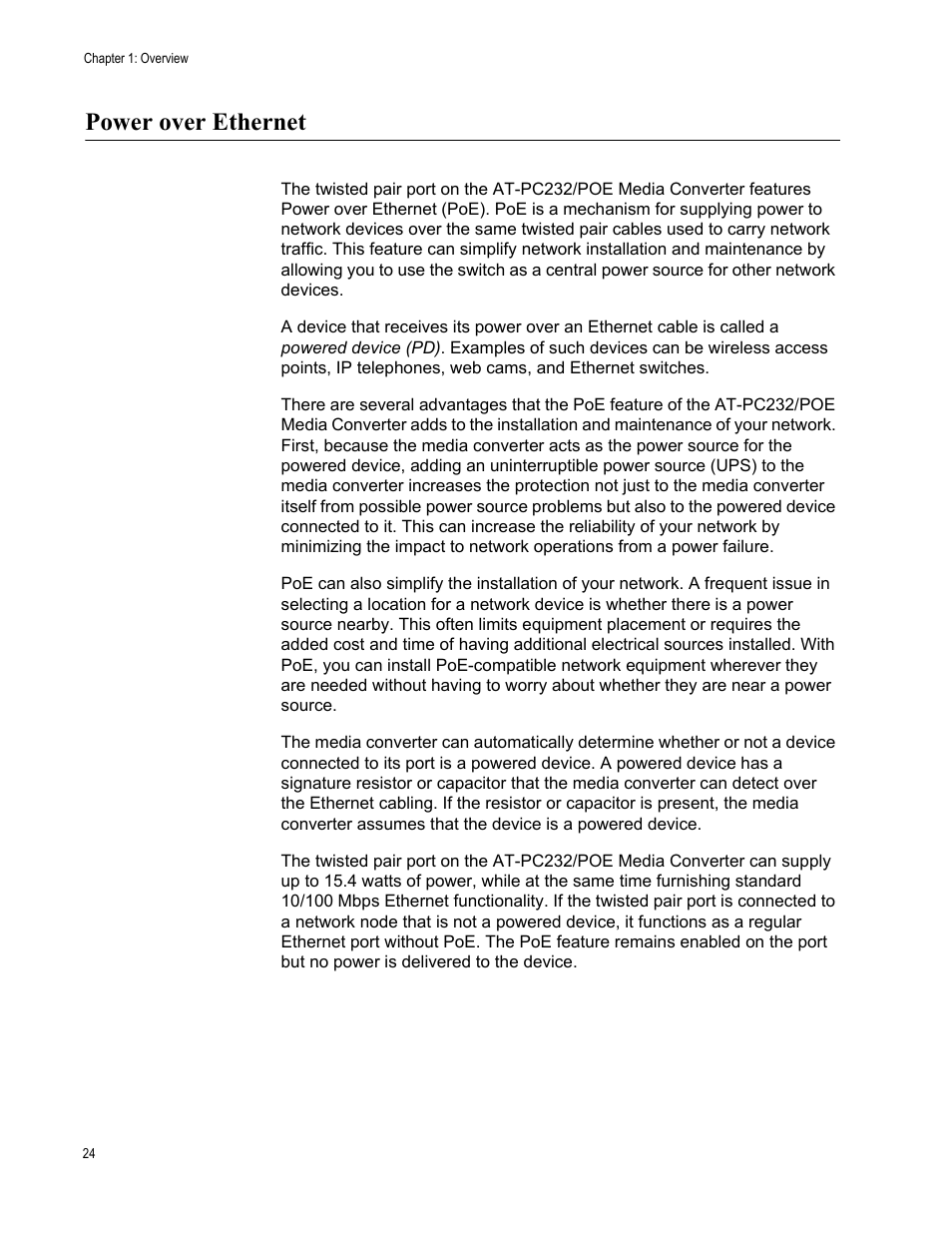 Chapter 1: Overview

Power over Ethernet

The twisted pair port on the AT-PC232/POE Media Converter features Power over Ethernet (PoE). PoE is a mechanism for supplying power to network devices over the same twisted pair cables used to carry network traffic. This feature can simplify network installation and maintenance by allowing you to use the switch as a central power source for other network devices.

A device that receives its power over an Ethernet cable is called a powered device (PD). Examples of such devices can be wireless access points, IP telephones, web cams, and Ethernet switches.

There are several advantages that the PoE feature of the AT-PC232/POE Media Converter adds to the installation and maintenance of your network. First, because the media converter acts as the power source for the powered device, adding an uninterruptible power source (UPS) to the media converter increases the protection not just to the media converter itself from possible power source problems but also to the powered device connected to it. This can increase the reliability of your network by minimizing the impact to network operations from a power failure.

PoE can also simplify the installation of your network. A frequent issue in selecting a location for a network device is whether there is a power source nearby. This often limits equipment placement or requires the added cost and time of having additional electrical sources installed. With PoE, you can install PoE-compatible network equipment wherever they are needed without having to worry about whether they are near a power source.

The media converter can automatically determine whether or not a device connected to its port is a powered device. A powered device has a signature resistor or capacitor that the media converter can detect over the Ethernet cabling. If the resistor or capacitor is present, the media converter assumes that the device is a powered device.

The twisted pair port on the AT-PC232/POE Media Converter can supply up to 15.4 watts of power, while at the same time furnishing standard 10/100 Mbps Ethernet functionality. If the twisted pair port is connected to a network node that is not a powered device, it functions as a regular Ethernet port without PoE. The PoE feature remains enabled on the port but no power is delivered to the device.

24